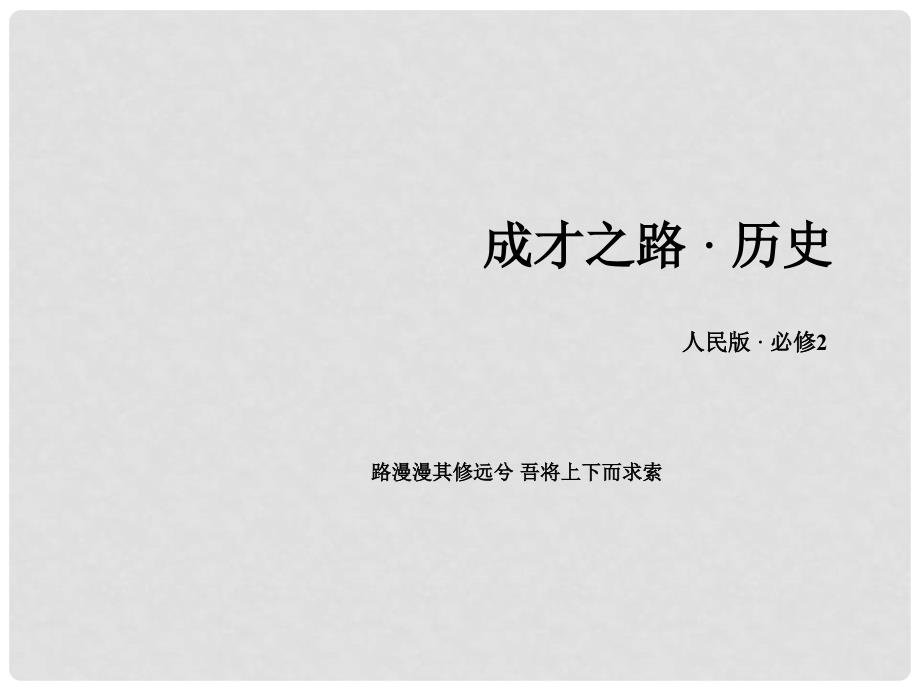 成才之路 · 历史

人民版 · 必修2

路漫漫其修远兮 吾将上下而求索